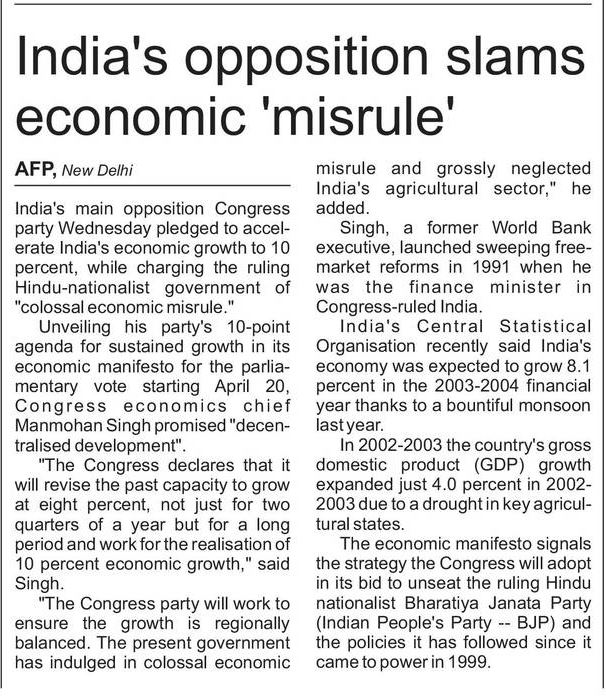 India's opposition slams economic 'misrule'

AFP, New Delhi

India's main opposition Congress party Wednesday pledged to accelerate India's economic growth to 10 percent, while charging the ruling Hindu-nationalist government of "colossal economic misrule."

Unveiling his party's 10-point agenda for sustained growth in its economic manifesto for the parliamentary vote starting April 20, Congress economics chief Manmohan Singh promised "decentralised development".

"The Congress declares that it will revise the past capacity to grow at eight percent, not just for two quarters of a year but for a long period and work for the realisation of 10 percent economic growth," said Singh.

"The Congress party will work to ensure the growth is regionally balanced. The present government has indulged in colossal economic misrule and grossly neglected India's agricultural sector," he added.

Singh, a former World Bank executive, launched sweeping free-market reforms in 1991 when he was the finance minister in Congress-ruled India.

India's Central Statistical Organisation recently said India's economy was expected to grow 8.1 percent in the 2003-2004 financial year thanks to a bountiful monsoon last year.

In 2002-2003 the country's gross domestic product (GDP) growth expanded just 4.0 percent in 2002-2003 due to a drought in key agricultural states.

The economic manifesto signals the strategy the Congress will adopt in its bid to unseat the ruling Hindu nationalist Bharatiya Janata Party (Indian People's Party -- BJP) and the policies it has followed since it came to power in 1999.